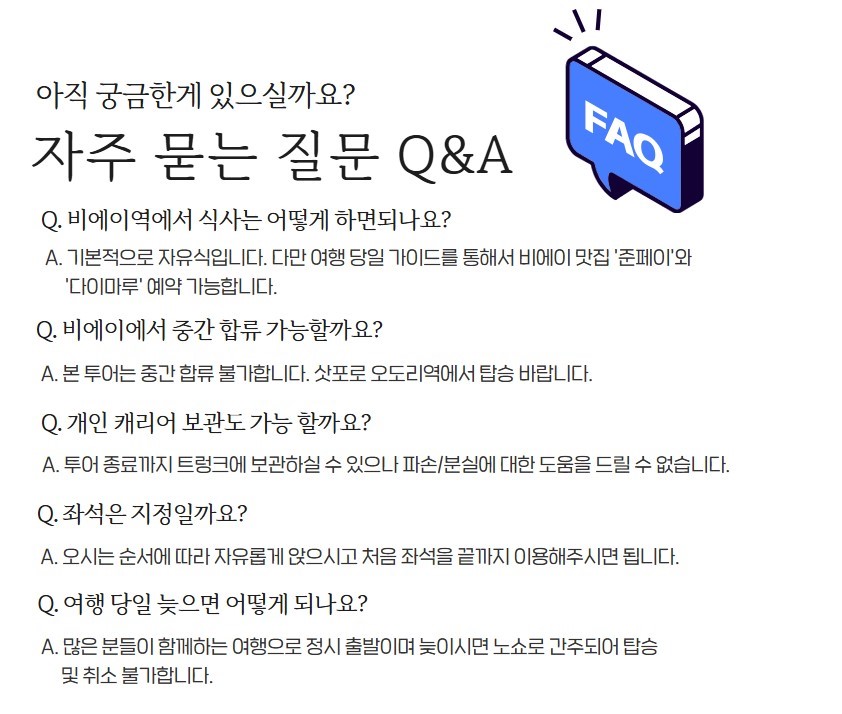 아직 궁금한게 있으실까요?

자주 묻는 질문 Q&A

FAQ

Q. 비에이역에서 식사는 어떻게 하면되나요?

A. 기본적으로 자유식입니다. 다만 여행 당일 가이드를 통해서 비에이 맛집 '준페이'와 '다이마루' 예약 가능합니다.

Q. 비에이에서 중간 합류 가능할까요?

A. 본 투어는 중간 합류 불가합니다. 삿포로 오도리역에서 탑승 바랍니다.

Q. 개인 캐리어 보관도 가능 할까요?

A. 투어 종료까지 트렁크에 보관하실 수 있으나 파손/분실에 대한 도움을 드릴 수 없습니다.

Q. 좌석은 지정일까요?

A. 오시는 순서에 따라 자유롭게 앉으시고 처음 좌석을 끝까지 이용해주시면 됩니다.

Q. 여행 당일 늦으면 어떻게 되나요?

A. 많은 분들이 함께하는 여행으로 정시 출발이며 늦이시면 노쇼로 간주되어 탑승 및 취소 불가합니다.